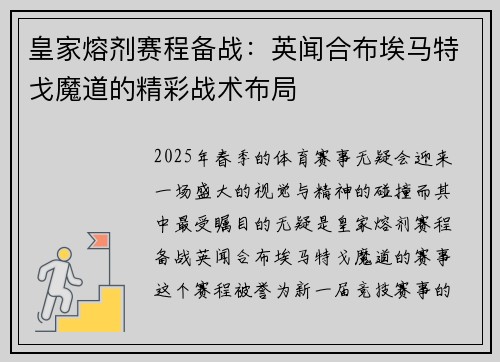 皇家熔剂赛程备战：英闻合布埃马特戈魔道的精彩战术布局

2025年春季的体育赛事无疑会迎来一场盛大的视觉与精神的碰撞而其中最受瞩目的无疑是皇家熔剂赛程备战英闻合布埃马特戈魔道的赛事这个赛程被誉为新一届竞技赛事的